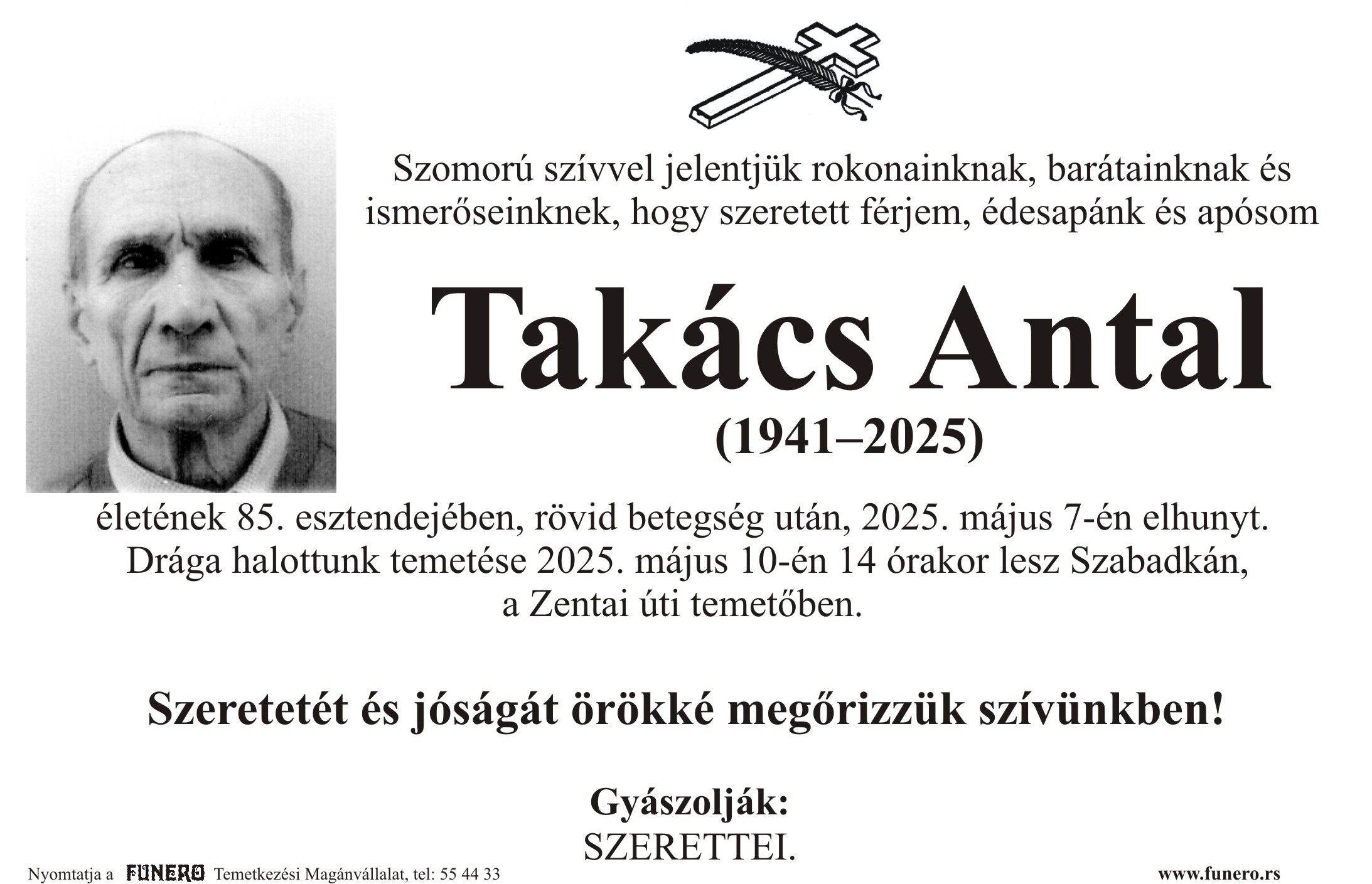 Szomorú szívvel jelentjük rokonainknak, barátainknak és ismerőseinknek, hogy szeretett férjem, édesapánk és apósom

Takács Antal

(1941–2025)

életének 85. esztendejében, rövid betegség után, 2025. május 7-én elhunyt.
Drága halottunk temetése 2025. május 10-én 14 órakor lesz Szabadkán,
a Zentai úti temetőben.

Szeretetét és jóságát örökké megőrizzük szívünkben!

Gyászolják:
SZERETTEI.

Nyomtatja a FUNERO Temetkezési Magánvállalat, tel: 55 44 33

www.funero.rs